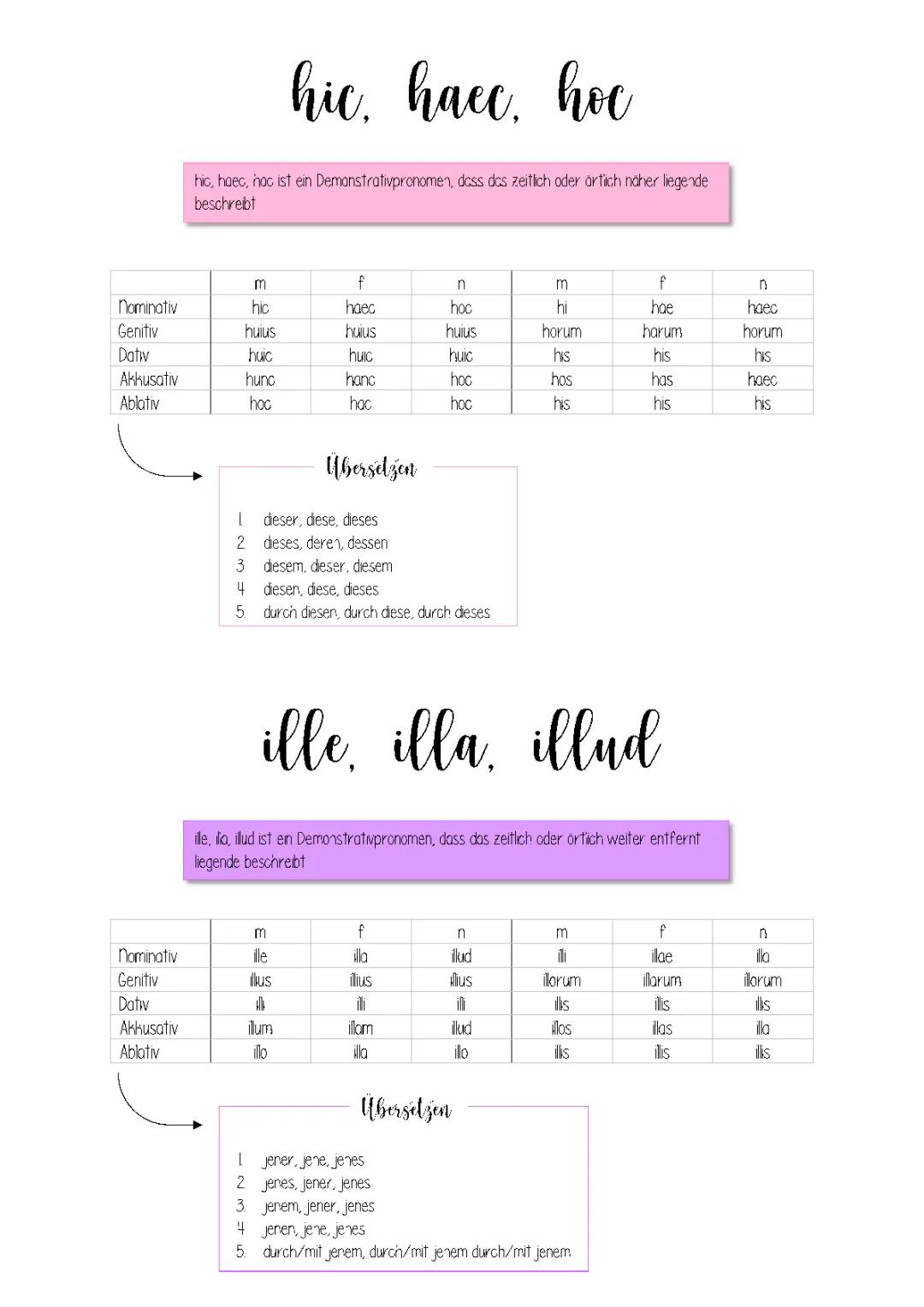 hic, haec, hoc

hic, haec, hoc ist ein Demonstrativpronomen, dass das zeitlich oder örtlich näher liegende beschreibt

| | m | f | n | m | f | n |
|---|---|---|---|---|---|---|
| Nominativ | hic | haec | hoc | hi | hae | haec |
| Genitiv | huius | huius | huius | horum | harum | horum |
| Dativ | huic | huic | huic | his | his | his |
| Akkusativ | hunc | hanc | hoc | hos | has | haec |
| Ablativ | hoc | hac | hoc | his | his | his |

Übersetzen

1. dieser, diese, dieses
2. dieses, deren, dessen
3. diesem, dieser, diesem
4. diesen, diese, dieses
5. durch diesen, durch diese, durch dieses

ille, illa, illud

ille, illa, illud ist ein Demonstrativpronomen, dass das zeitlich oder örtlich weiter entfernt liegende beschreibt

| | m | f | n | m | f | n |
|---|---|---|---|---|---|---|
| Nominativ | ille | illa | illud | illi | illae | illa |
| Genitiv | illius | illius | illius | illorum | illarum | illorum |
| Dativ | illi | illi | illi | illis | illis | illis |
| Akkusativ | illum | illam | illud | illos | illas | illa |
| Ablativ | illo | illa | illo | illis | illis | illis |

Übersetzen

1. jener, jene, jenes
2. jenes, jener, jenes
3. jenem, jener, jenes
4. jenen, jene, jenes
5. durch/mit jenem, durch/mit jenem durch/mit jenem